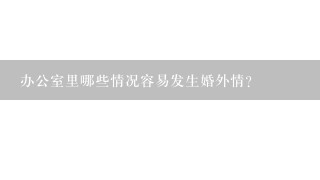 办公室里哪些情况容易发生婚外情？